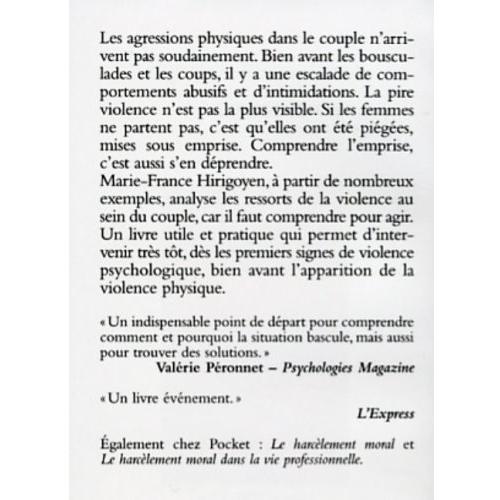 Les agressions physiques dans le couple n'arrivent pas soudainement. Bien avant les bousculades et les coups, il y a une escalade de comportements abusifs et d'intimidations. La pire violence n'est pas la plus visible. Si les femmes ne partent pas, c'est qu'elles ont été piégées, mises sous emprise. Comprendre l'emprise, c'est aussi s'en déprendre.
Marie-France Hirigoyen, à partir de nombreux exemples, analyse les ressorts de la violence au sein du couple, car il faut comprendre pour agir. Un livre utile et pratique qui permet d'intervenir très tôt, dès les premiers signes de violence psychologique, bien avant l'apparition de la violence physique.

« Un indispensable point de départ pour comprendre comment et pourquoi la situation bascule, mais aussi pour trouver des solutions. »
Valérie Péronnet – Psychologies Magazine

« Un livre événement. »
L'Express

Également chez Pocket : Le harcèlement moral et Le harcèlement moral dans la vie professionnelle.